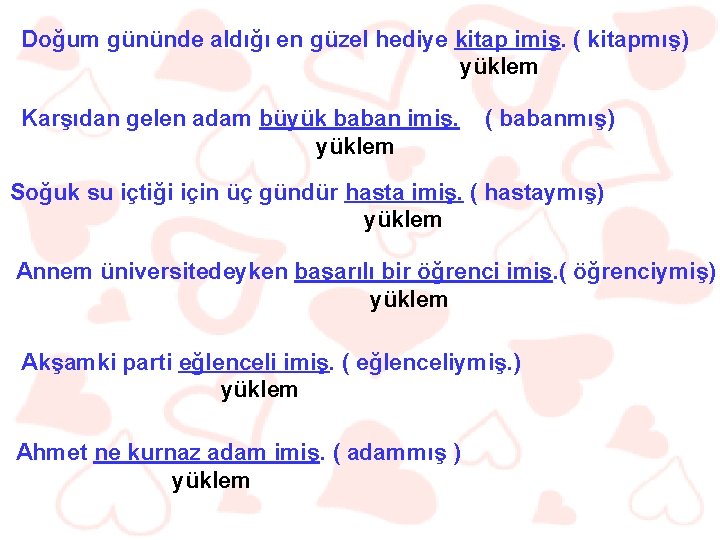 Doğum gününde aldığı en güzel hediye kitap imiş. ( kitapmış)
yüklem

Karşıdan gelen adam büyük baban imiş. ( babanmış)
yüklem

Soğuk su içtiği için üç gündür hasta imiş. ( hastaymış)
yüklem

Annem üniversitedeyken başarılı bir öğrenci imiş.( öğrenciymiş)
yüklem

Akşamki parti eğlenceli imiş. ( eğlenceliymiş.)
yüklem

Ahmet ne kurnaz adam imiş. ( adammış )
yüklem